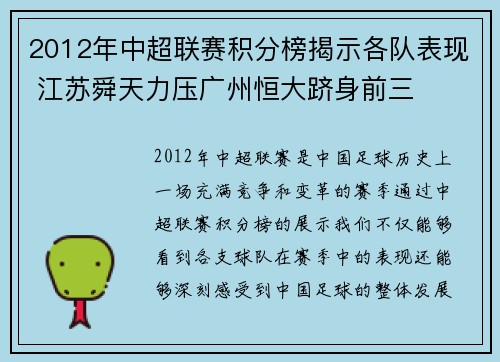 2012年中超联赛积分榜揭示各队表现 江苏舜天力压广州恒大跻身前三

2012年中超联赛是中国足球历史上一场充满竞争和变革的赛季通过中超联赛积分榜的展示我们不仅能够看到各支球队在赛季中的表现还能够深刻感受到中国足球的整体发展